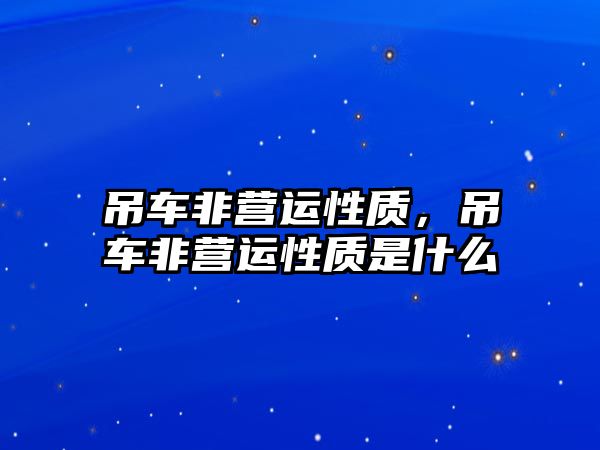 吊车非营运性质，吊车非营运性质是什么